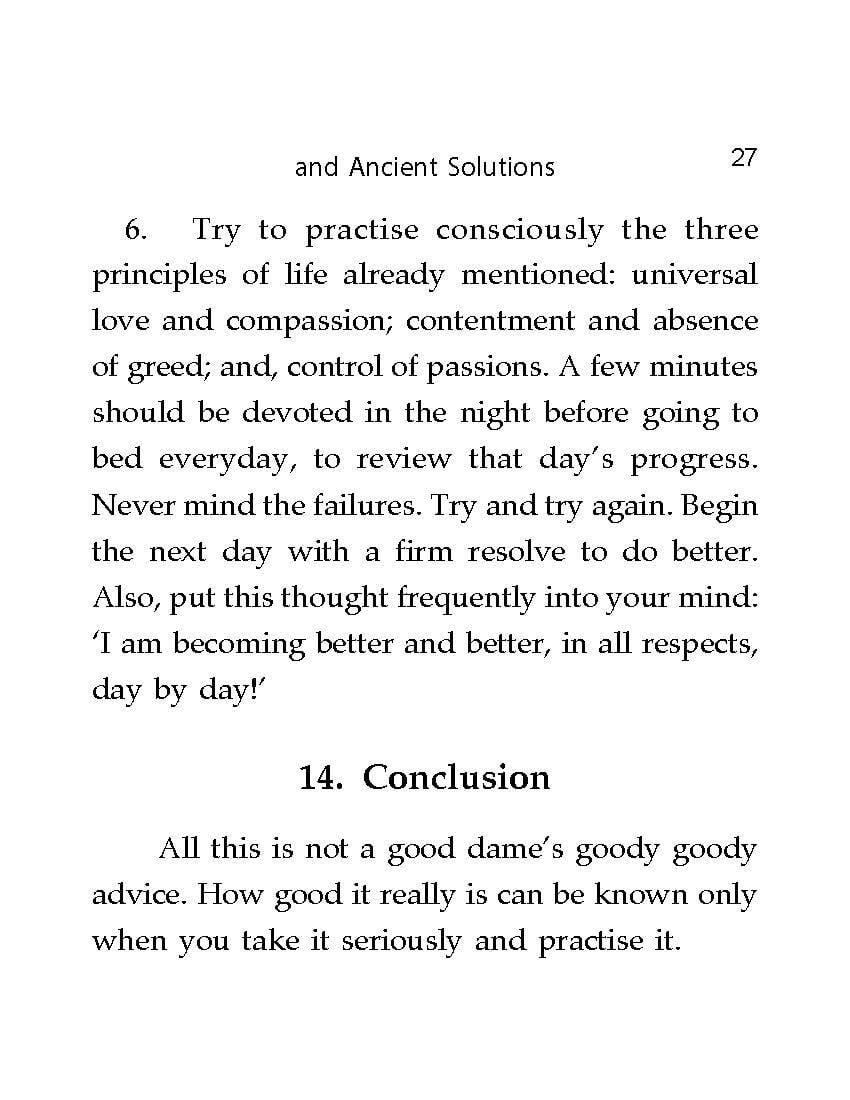 and Ancient Solutions 27

6. Try to practise consciously the three principles of life already mentioned: universal love and compassion; contentment and absence of greed; and, control of passions. A few minutes should be devoted in the night before going to bed everyday, to review that day's progress. Never mind the failures. Try and try again. Begin the next day with a firm resolve to do better. Also, put this thought frequently into your mind: 'I am becoming better and better, in all respects, day by day!'

14. Conclusion

All this is not a good dame's goody goody advice. How good it really is can be known only when you take it seriously and practise it.